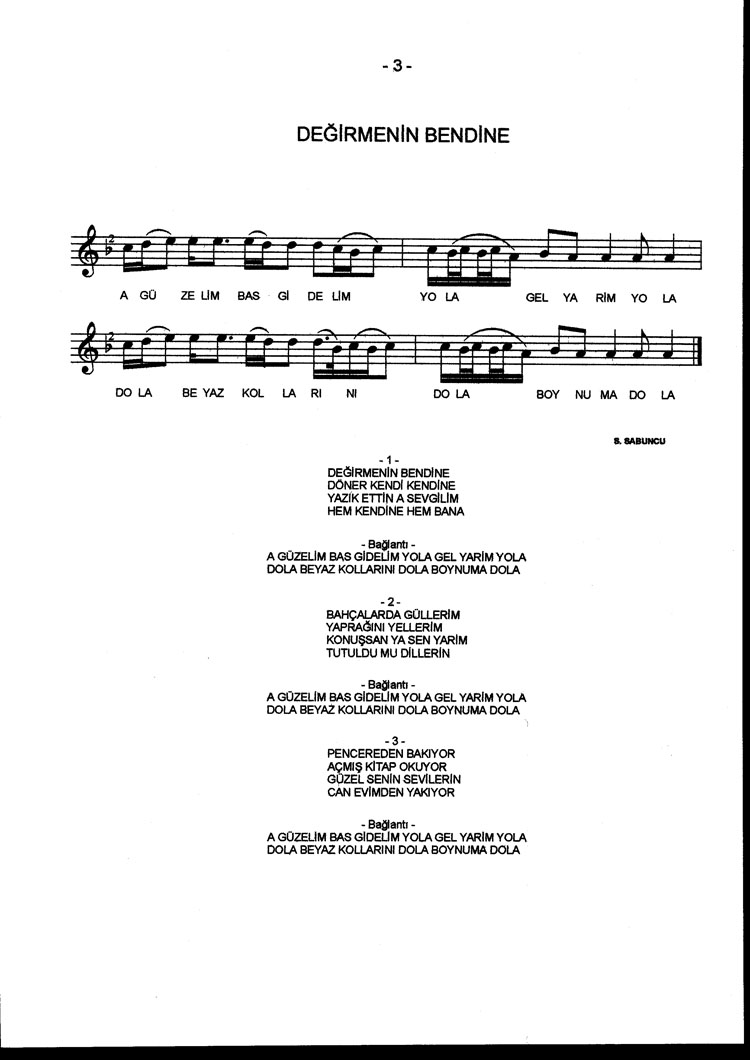 - 3 -

DEĞİRMENİN BENDİNE

A GÜ ZE LİM BAS Gİ DE LİM YO LA GEL YA RİM YO LA

DO LA BE YAZ KOL LA RI NI DO LA BOY NU MA DO LA

S. SABUNCU

- 1 -
DEĞİRMENİN BENDİNE
DÖNER KENDİ KENDİNE
YAZIK ETTİN A SEVGİLİM
HEM KENDİNE HEM BANA

- Bağlantı -
A GÜZELİM BAS GİDELİM YOLA GEL YARİM YOLA
DOLA BEYAZ KOLLARINI DOLA BOYNUMA DOLA

- 2 -
BAHÇALARDA GÜLLERİM
YAPRAĞINI YELLERİM
KONUŞSAN YA SEN YARİM
TUTULDU MU DİLLERİN

- Bağlantı -
A GÜZELİM BAS GİDELİM YOLA GEL YARİM YOLA
DOLA BEYAZ KOLLARINI DOLA BOYNUMA DOLA

- 3 -
PENCEREDEN BAKIYOR
AÇMIŞ KİTAP OKUYOR
GÜZEL SENİN SEVİLERİN
CAN EVİMDEN YAKIYOR

- Bağlantı -
A GÜZELİM BAS GİDELİM YOLA GEL YARİM YOLA
DOLA BEYAZ KOLLARINI DOLA BOYNUMA DOLA